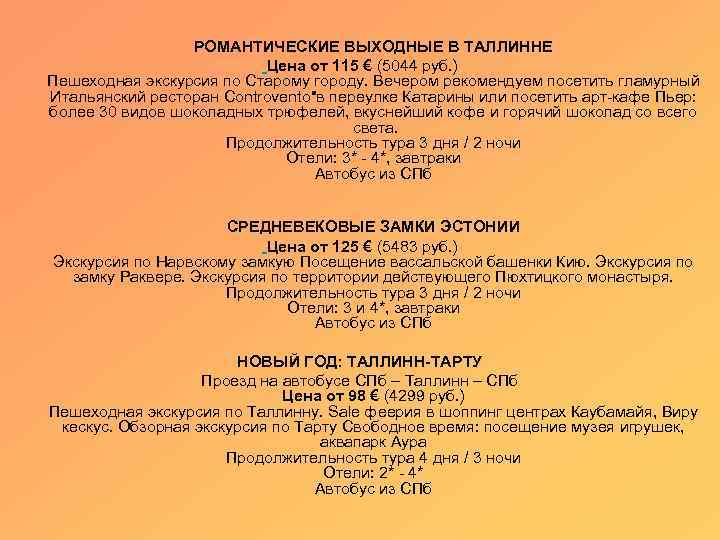 РОМАНТИЧЕСКИЕ ВЫХОДНЫЕ В ТАЛЛИННЕ
Цена от 115 € (5044 руб.)
Пешеходная экскурсия по Старому городу. Вечером рекомендуем посетить гламурный Итальянский ресторан Controvento в переулке Катарины или посетить арт-кафе Пьер: более 30 видов шоколадных трюфелей, вкуснейший кофе и горячий шоколад со всего света.
Продолжительность тура 3 дня / 2 ночи
Отели: 3* - 4*, завтраки
Автобус из СПб

СРЕДНЕВЕКОВЫЕ ЗАМКИ ЭСТОНИИ
Цена от 125 € (5483 руб.)
Экскурсия по Нарвскому замкую Посещение вассальской башенки Кию. Экскурсия по замку Раквере. Экскурсия по территории действующего Пюхтицкого монастыря.
Продолжительность тура 3 дня / 2 ночи
Отели: 3 и 4*, завтраки
Автобус из СПб

НОВЫЙ ГОД: ТАЛЛИНН-ТАРТУ
Проезд на автобусе СПб – Таллинн – СПб
Цена от 98 € (4299 руб.)
Пешеходная экскурсия по Таллинну. Sale феерия в шоппинг центрах Каубамайя, Виру кескус. Обзорная экскурсия по Тарту Свободное время: посещение музея игрушек, аквапарк Аура
Продолжительность тура 4 дня / 3 ночи
Отели: 2* - 4*
Автобус из СПб